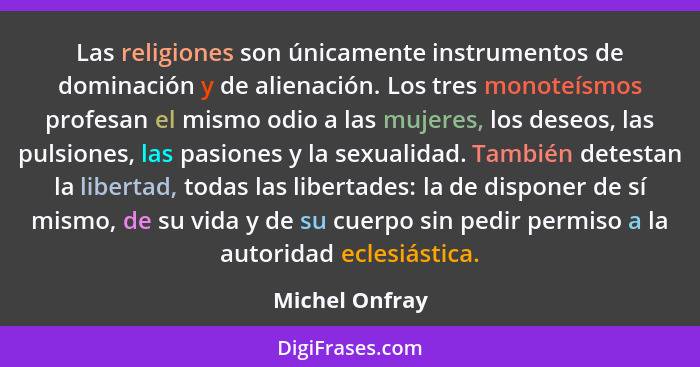 Las religiones son únicamente instrumentos de dominación y de alienación. Los tres monoteísmos profesan el mismo odio a las mujeres, los deseos, las pulsiones, las pasiones y la sexualidad. También detestan la libertad, todas las libertades: la de disponer de sí mismo, de su vida y de su cuerpo sin pedir permiso a la autoridad eclesiástica.

Michel Onfray

DigiFrases.com